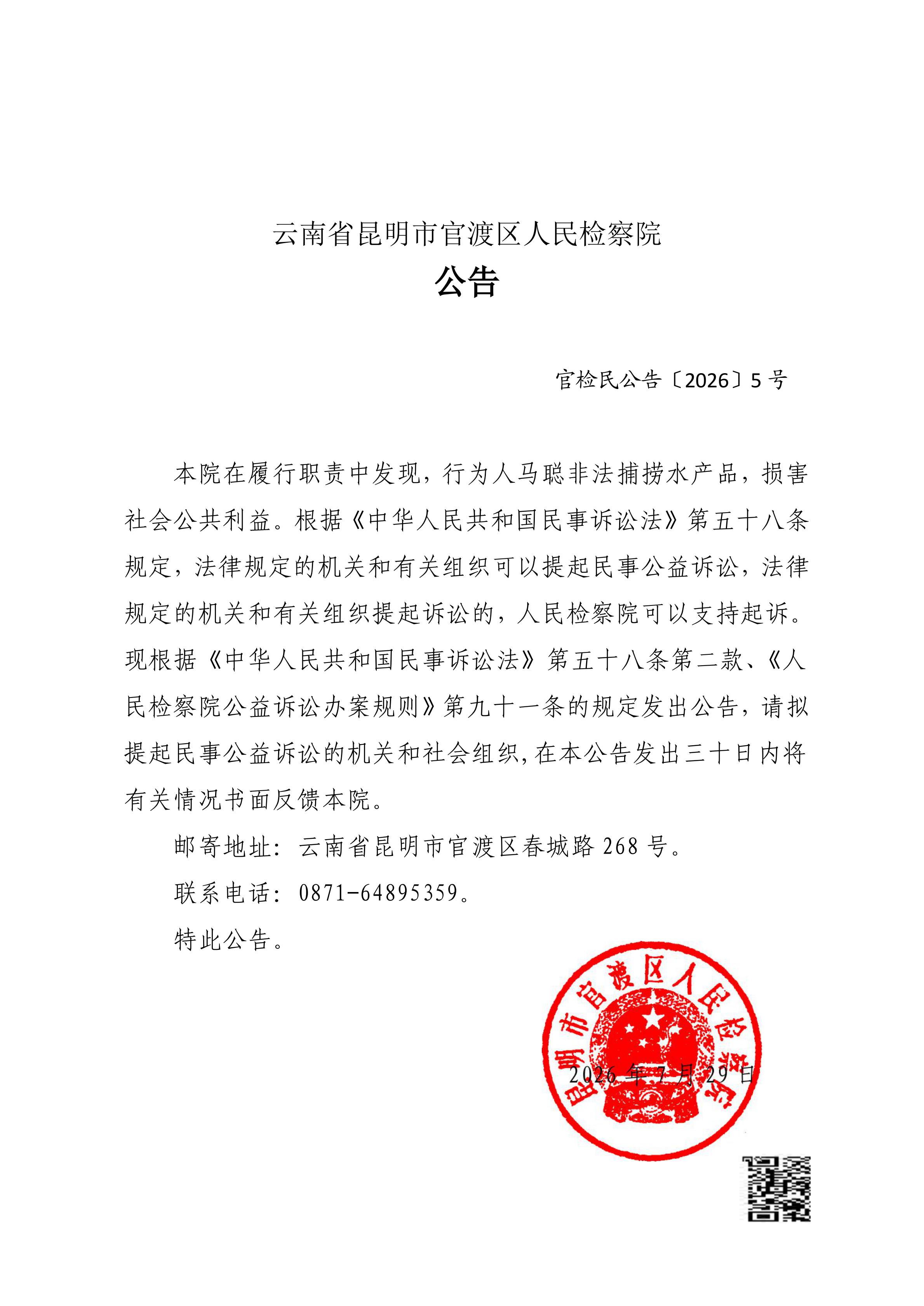 云南省昆明市官渡区人民检察院
公告

官检民公告〔2026〕5号

本院在履行职责中发现，行为人马聪非法捕捞水产品，损害社会公共利益。根据《中华人民共和国民事诉讼法》第五十八条规定，法律规定的机关和有关组织可以提起民事公益诉讼，法律规定的机关和有关组织提起诉讼的，人民检察院可以支持起诉。现根据《中华人民共和国民事诉讼法》第五十八条第二款、《人民检察院公益诉讼办案规则》第九十一条的规定发出公告，请拟提起民事公益诉讼的机关和社会组织,在本公告发出三十日内将有关情况书面反馈本院。

邮寄地址：云南省昆明市官渡区春城路268号。

联系电话：0871-64895359。

特此公告。

昆明市官渡区人民检察院

2026年7月29日